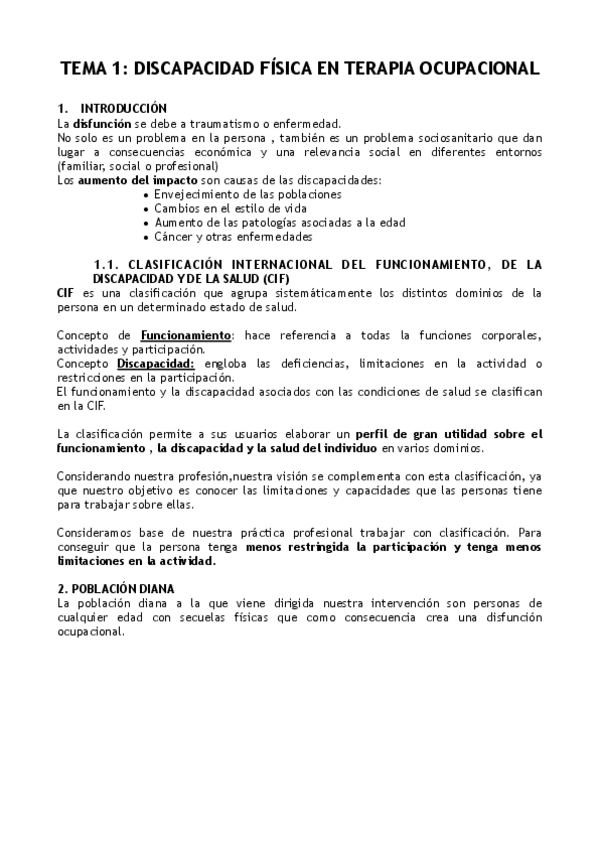 TEMA 1: DISCAPACIDAD FÍSICA EN TERAPIA OCUPACIONAL

1. INTRODUCCIÓN
La disfunción se debe a traumatismo o enfermedad.
No solo es un problema en la persona , también es un problema sociosanitario que dan lugar a consecuencias económica y una relevancia social en diferentes entornos (familiar, social o profesional)
Los aumento del impacto son causas de las discapacidades:
• Envejecimiento de las poblaciones
• Cambios en el estilo de vida
• Aumento de las patologías asociadas a la edad
• Cáncer y otras enfermedades

1.1. CLASIFICACIÓN INTERNACIONAL DEL FUNCIONAMIENTO, DE LA DISCAPACIDAD YDE LA SALUD (CIF)
CIF es una clasificación que agrupa sistemáticamente los distintos dominios de la persona en un determinado estado de salud.

Concepto de Funcionamiento: hace referencia a todas la funciones corporales, actividades y participación.
Concepto Discapacidad: engloba las deficiencias, limitaciones en la actividad o restricciones en la participación.
El funcionamiento y la discapacidad asociados con las condiciones de salud se clasifican en la CIF.

La clasificación permite a sus usuarios elaborar un perfil de gran utilidad sobre el funcionamiento , la discapacidad y la salud del individuo en varios dominios.

Considerando nuestra profesión,nuestra visión se complementa con esta clasificación, ya que nuestro objetivo es conocer las limitaciones y capacidades que las personas tiene para trabajar sobre ellas.

Consideramos base de nuestra práctica profesional trabajar con clasificación. Para conseguir que la persona tenga menos restringida la participación y tenga menos limitaciones en la actividad.

2. POBLACIÓN DIANA
La población diana a la que viene dirigida nuestra intervención son personas de cualquier edad con secuelas físicas que como consecuencia crea una disfunción ocupacional.